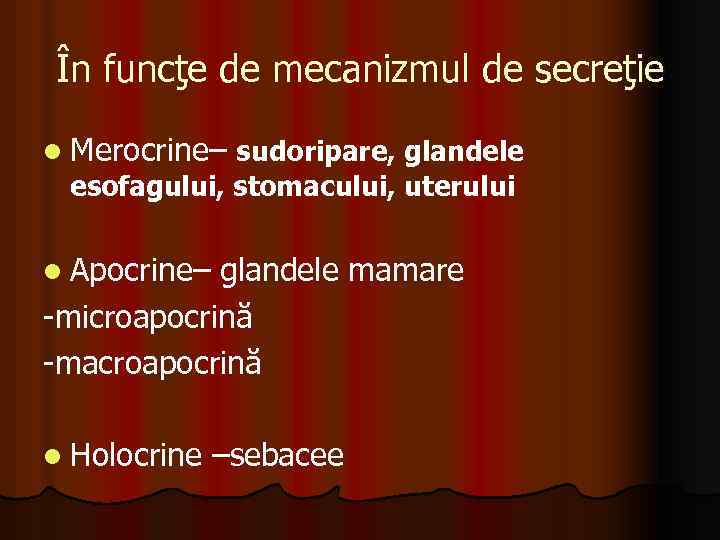 În funcţe de mecanizmul de secreţie

• Merocrine– sudoripare, glandele esofagului, stomacului, uterului

• Apocrine– glandele mamare
-microapocrină
-macroapocrină

• Holocrine –sebacee